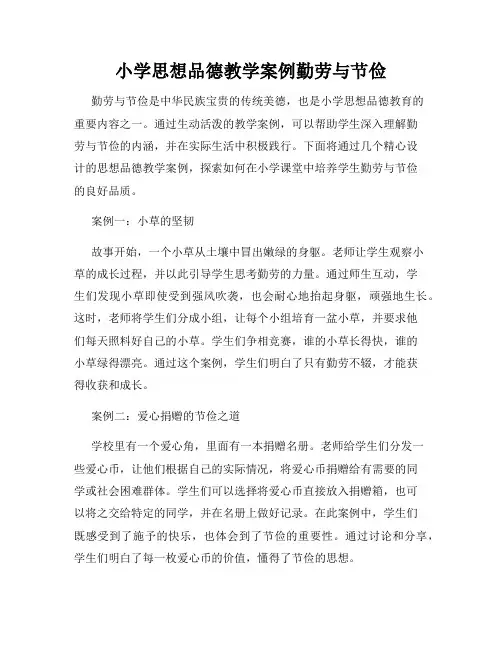 小学思想品德教学案例勤劳与节俭

勤劳与节俭是中华民族宝贵的传统美德，也是小学思想品德教育的重要内容之一。通过生动活泼的教学案例，可以帮助学生深入理解勤劳与节俭的内涵，并在实际生活中积极践行。下面将通过几个精心设计的思想品德教学案例，探索如何在小学课堂中培养学生勤劳与节俭的良好品质。

案例一：小草的坚韧

故事开始，一个小草从土壤中冒出嫩绿的身躯。老师让学生观察小草的成长过程，并以此引导学生思考勤劳的力量。通过师生互动，学生们发现小草即使受到强风吹袭，也会耐心地抬起身躯，顽强地生长。这时，老师将学生们分成小组，让每个小组培育一盆小草，并要求他们每天照料好自己的小草。学生们争相竞赛，谁的小草长得快，谁的小草绿得漂亮。通过这个案例，学生们明白了只有勤劳不辍，才能获得收获和成长。

案例二：爱心捐赠的节俭之道

学校里有一个爱心角，里面有一本捐赠名册。老师给学生们分发一些爱心币，让他们根据自己的实际情况，将爱心币捐赠给有需要的同学或社会困难群体。学生们可以选择将爱心币直接放入捐赠箱，也可以将之交给特定的同学，并在名册上做好记录。在此案例中，学生们既感受到了施予的快乐，也体会到了节俭的重要性。通过讨论和分享，学生们明白了每一枚爱心币的价值，懂得了节俭的思想。